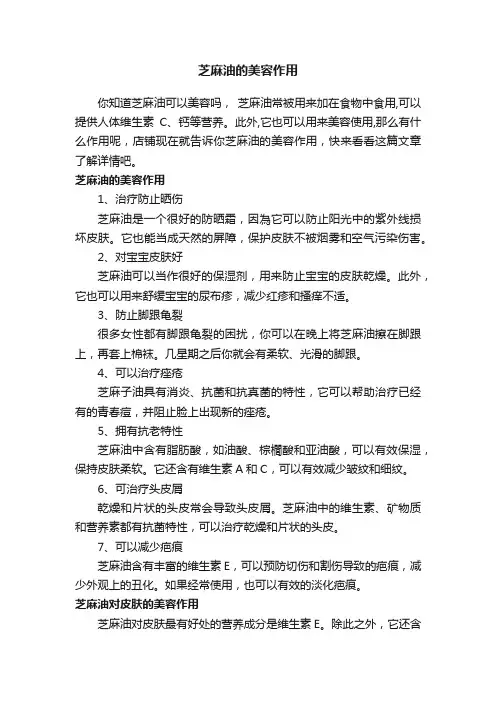 芝麻油的美容作用

你知道芝麻油可以美容吗， 芝麻油常被用来加在食物中食用,可以提供人体维生素 C、钙等营养。此外,它也可以用来美容使用,那么有什么作用呢，店铺现在就告诉你芝麻油的美容作用，快来看看这篇文章了解详情吧。

芝麻油的美容作用

1、治疗防止晒伤

芝麻油是一个很好的防晒霜，因为它可以防止阳光中的紫外线损坏皮肤。它也能当成天然的屏障，保护皮肤不被烟雾和空气污染伤害。

2、对宝宝皮肤好

芝麻油可以当作很好的保湿剂，用来防止宝宝的皮肤乾燥。此外，它也可以用来舒缓宝宝的尿布疹，减少红疹和搔痒不适。

3、防止脚跟龟裂

很多女性都有脚跟龟裂的困扰，你可以在晚上将芝麻油擦在脚跟上，再套上棉袜。几星期之后你就会有柔软、光滑的脚跟。

4、可以治疗痤疮

芝麻子油具有消炎、抗菌和抗真菌的特性，它可以帮助治疗已经有的青春痘，并阻止脸上出现新的痤疮。

5、拥有抗老特性

芝麻油中含有脂肪酸，如油酸、棕榈酸和亚油酸，可以有效保湿，保持皮肤柔软。它还含有维生素 A 和 C，可以有效减少皱纹和细纹。

6、可治疗头皮屑

乾燥和片状的头皮常会导致头皮屑。芝麻油中的维生素、矿物质和营养素都有抗菌特性，可以治疗乾燥和片状的头皮。

7、可以减少疤痕

芝麻油含有丰富的维生素 E，可以预防切伤和割伤导致的疤痕，减少外观上的丑化。如果经常使用，也可以有效的淡化疤痕。

芝麻油对皮肤的美容作用

芝麻油对皮肤最有好处的营养成分是维生素 E。除此之外，它还含